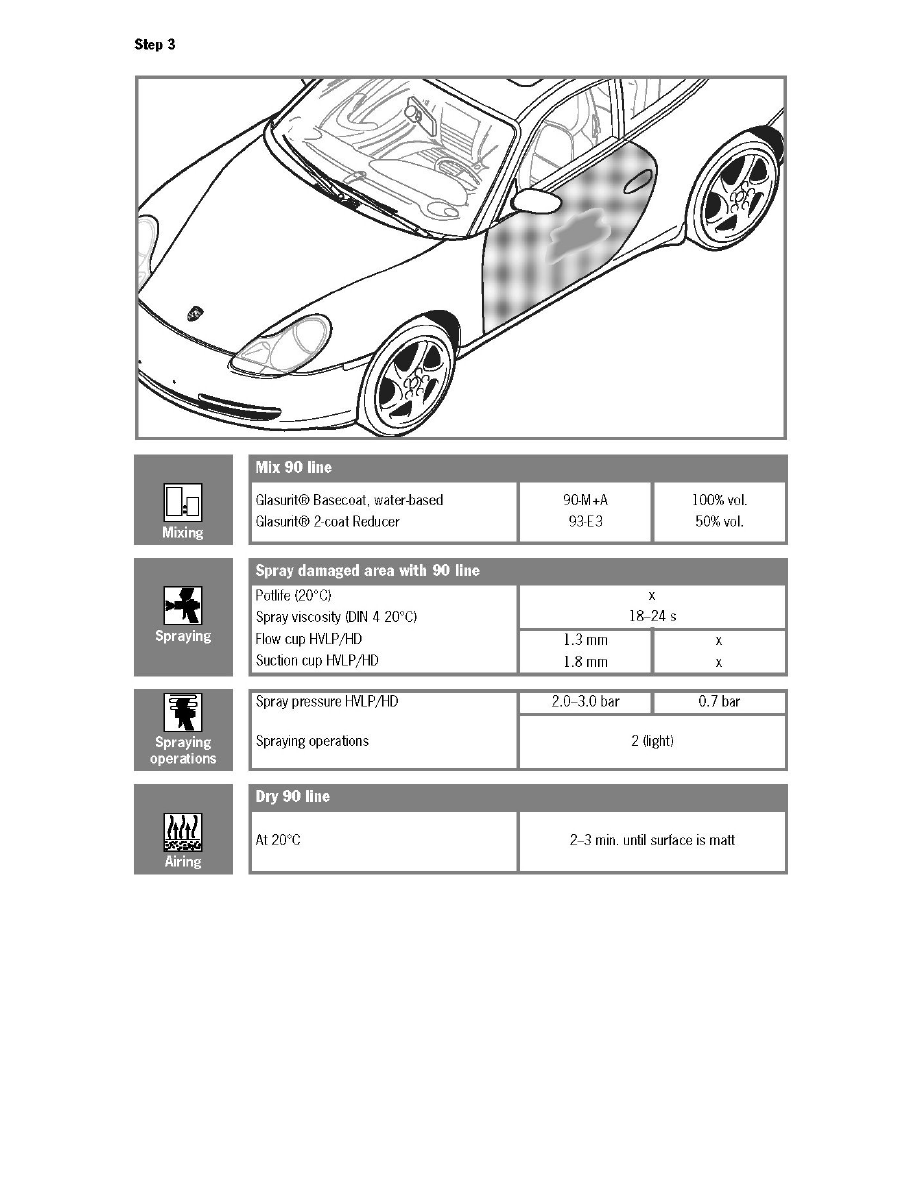 Step 3

Mixing

| Mix 90 line | | |
|---|---|---|
| Glasurit® Basecoat, water-based | 90-M+A | 100% vol. |
| Glasurit® 2-coat Reducer | 93-E3 | 50% vol. |

Spraying

| Spray damaged area with 90 line | | |
|---|---|---|
| Potlife (20°C) | x | |
| Spray viscosity (DIN 4 20°C) | 18–24 s | |
| Flow cup HVLP/HD | 1.3 mm | x |
| Suction cup HVLP/HD | 1.8 mm | x |

Spraying operations

| | | |
|---|---|---|
| Spray pressure HVLP/HD | 2.0–3.0 bar | 0.7 bar |
| Spraying operations | 2 (light) | |

Airing

| Dry 90 line | |
|---|---|
| At 20°C | 2–3 min. until surface is matt |